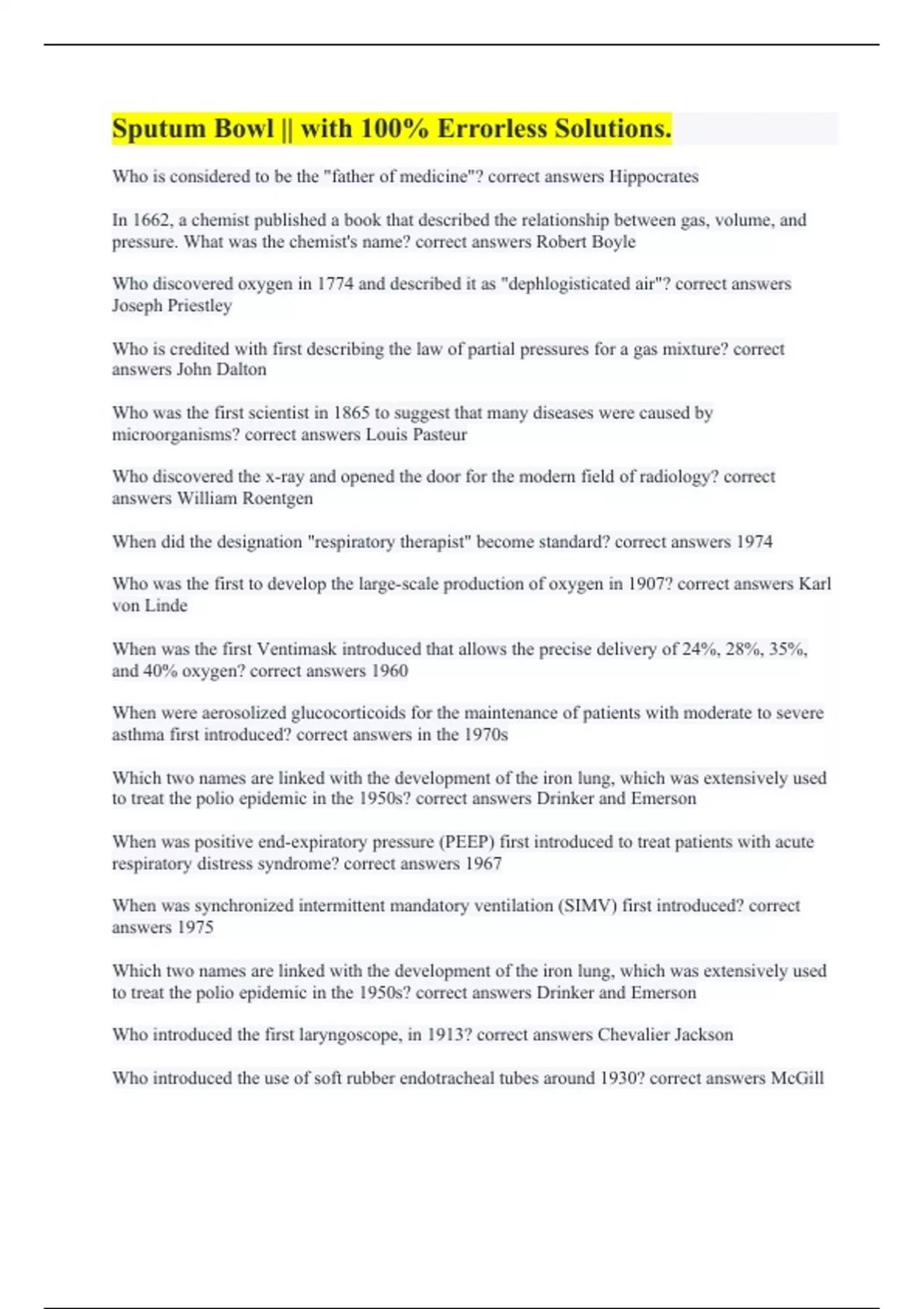 Sputum Bowl || with 100% Errorless Solutions.

Who is considered to be the "father of medicine"? correct answers Hippocrates

In 1662, a chemist published a book that described the relationship between gas, volume, and pressure. What was the chemist's name? correct answers Robert Boyle

Who discovered oxygen in 1774 and described it as "dephlogisticated air"? correct answers Joseph Priestley

Who is credited with first describing the law of partial pressures for a gas mixture? correct answers John Dalton

Who was the first scientist in 1865 to suggest that many diseases were caused by microorganisms? correct answers Louis Pasteur

Who discovered the x-ray and opened the door for the modern field of radiology? correct answers William Roentgen

When did the designation "respiratory therapist" become standard? correct answers 1974

Who was the first to develop the large-scale production of oxygen in 1907? correct answers Karl von Linde

When was the first Ventimask introduced that allows the precise delivery of 24%, 28%, 35%, and 40% oxygen? correct answers 1960

When were aerosolized glucocorticoids for the maintenance of patients with moderate to severe asthma first introduced? correct answers in the 1970s

Which two names are linked with the development of the iron lung, which was extensively used to treat the polio epidemic in the 1950s? correct answers Drinker and Emerson

When was positive end-expiratory pressure (PEEP) first introduced to treat patients with acute respiratory distress syndrome? correct answers 1967

When was synchronized intermittent mandatory ventilation (SIMV) first introduced? correct answers 1975

Which two names are linked with the development of the iron lung, which was extensively used to treat the polio epidemic in the 1950s? correct answers Drinker and Emerson

Who introduced the first laryngoscope, in 1913? correct answers Chevalier Jackson

Who introduced the use of soft rubber endotracheal tubes around 1930? correct answers McGill